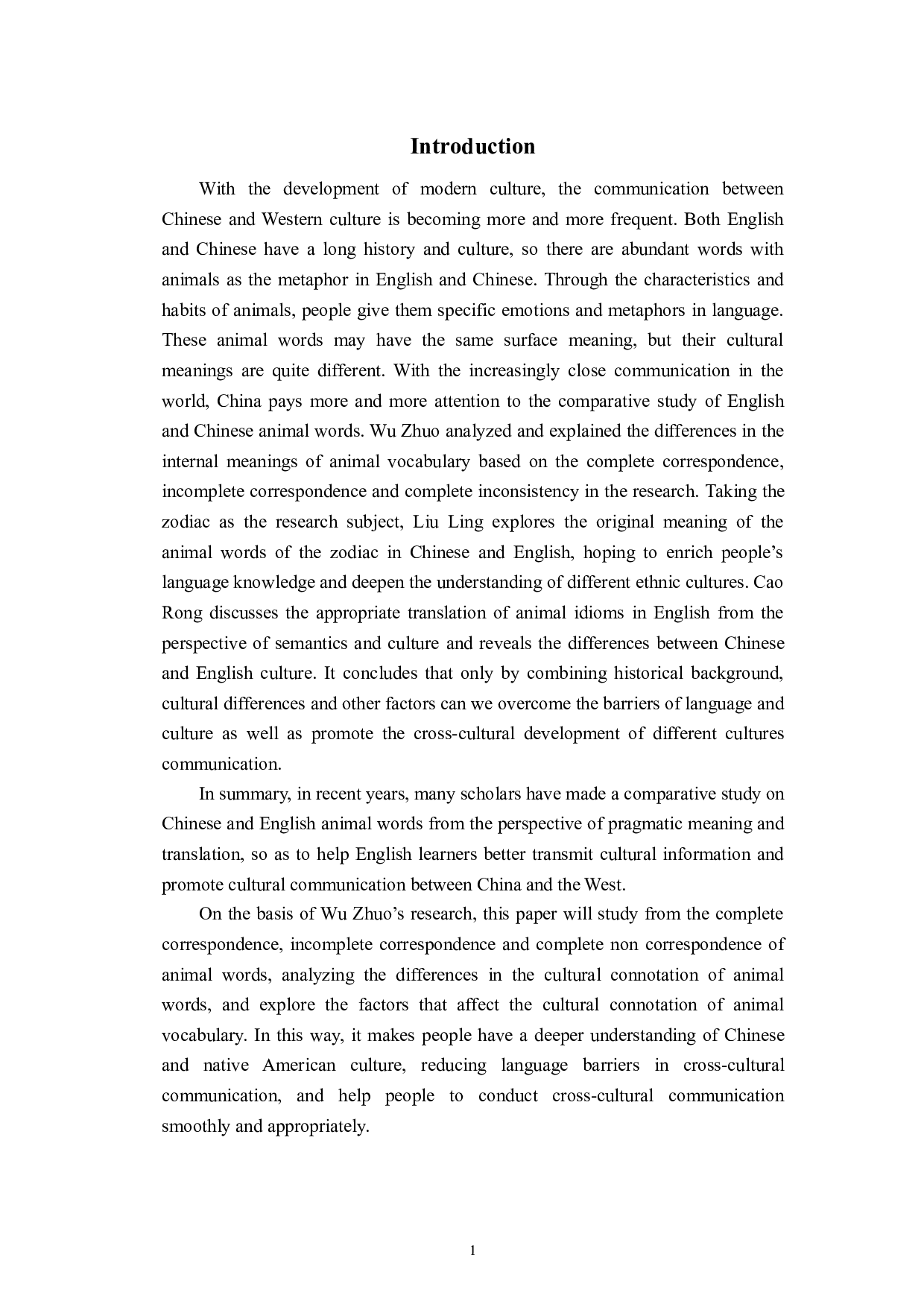 Introduction

With the development of modern culture, the communication between Chinese and Western culture is becoming more and more frequent. Both English and Chinese have a long history and culture, so there are abundant words with animals as the metaphor in English and Chinese. Through the characteristics and habits of animals, people give them specific emotions and metaphors in language. These animal words may have the same surface meaning, but their cultural meanings are quite different. With the increasingly close communication in the world, China pays more and more attention to the comparative study of English and Chinese animal words. Wu Zhuo analyzed and explained the differences in the internal meanings of animal vocabulary based on the complete correspondence, incomplete correspondence and complete inconsistency in the research. Taking the zodiac as the research subject, Liu Ling explores the original meaning of the animal words of the zodiac in Chinese and English, hoping to enrich people's language knowledge and deepen the understanding of different ethnic cultures. Cao Rong discusses the appropriate translation of animal idioms in English from the perspective of semantics and culture and reveals the differences between Chinese and English culture. It concludes that only by combining historical background, cultural differences and other factors can we overcome the barriers of language and culture as well as promote the cross-cultural development of different cultures communication.

In summary, in recent years, many scholars have made a comparative study on Chinese and English animal words from the perspective of pragmatic meaning and translation, so as to help English learners better transmit cultural information and promote cultural communication between China and the West.

On the basis of Wu Zhuo's research, this paper will study from the complete correspondence, incomplete correspondence and complete non correspondence of animal words, analyzing the differences in the cultural connotation of animal words, and explore the factors that affect the cultural connotation of animal vocabulary. In this way, it makes people have a deeper understanding of Chinese and native American culture, reducing language barriers in cross-cultural communication, and help people to conduct cross-cultural communication smoothly and appropriately.

1